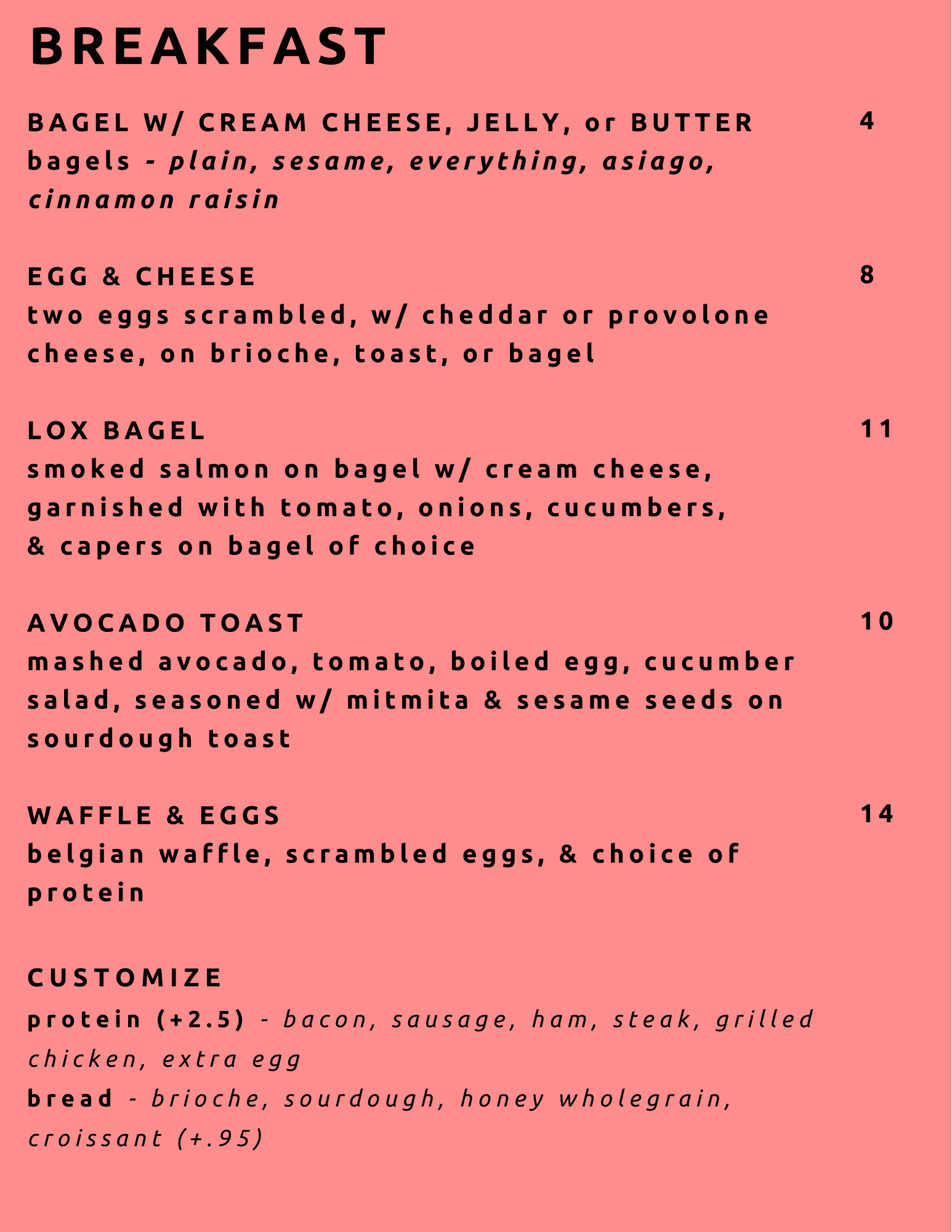 BREAKFAST

BAGEL W/ CREAM CHEESE, JELLY, or BUTTER 4
bagels - plain, sesame, everything, asiago, cinnamon raisin

EGG & CHEESE 8
two eggs scrambled, w/ cheddar or provolone cheese, on brioche, toast, or bagel

LOX BAGEL 11
smoked salmon on bagel w/ cream cheese, garnished with tomato, onions, cucumbers, & capers on bagel of choice

AVOCADO TOAST 10
mashed avocado, tomato, boiled egg, cucumber salad, seasoned w/ mitmita & sesame seeds on sourdough toast

WAFFLE & EGGS 14
belgian waffle, scrambled eggs, & choice of protein

CUSTOMIZE
protein (+2.5) - bacon, sausage, ham, steak, grilled chicken, extra egg
bread - brioche, sourdough, honey wholegrain, croissant (+.95)